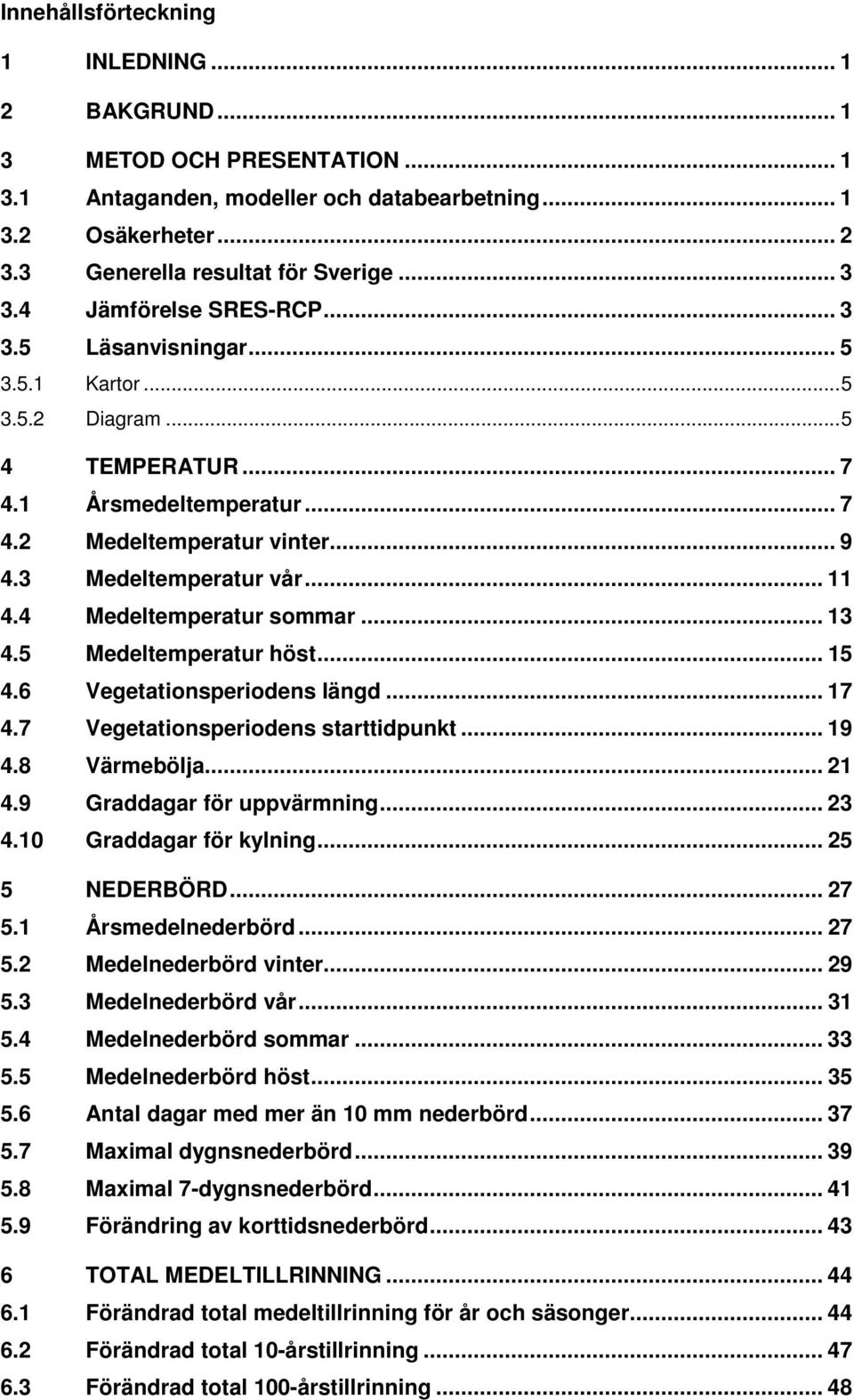 Innehållsförteckning

1 INLEDNING ... 1

2 BAKGRUND ... 1

3 METOD OCH PRESENTATION ... 1
3.1 Antaganden, modeller och databearbetning ... 1
3.2 Osäkerheter ... 2
3.3 Generella resultat för Sverige ... 3
3.4 Jämförelse SRES-RCP ... 3
3.5 Läsanvisningar ... 5
3.5.1 Kartor ... 5
3.5.2 Diagram ... 5

4 TEMPERATUR ... 7
4.1 Årsmedeltemperatur ... 7
4.2 Medeltemperatur vinter ... 9
4.3 Medeltemperatur vår ... 11
4.4 Medeltemperatur sommar ... 13
4.5 Medeltemperatur höst ... 15
4.6 Vegetationsperiodens längd ... 17
4.7 Vegetationsperiodens starttidpunkt ... 19
4.8 Värmebölja ... 21
4.9 Graddagar för uppvärmning ... 23
4.10 Graddagar för kylning ... 25

5 NEDERBÖRD ... 27
5.1 Årsmedelnederbörd ... 27
5.2 Medelnederbörd vinter ... 29
5.3 Medelnederbörd vår ... 31
5.4 Medelnederbörd sommar ... 33
5.5 Medelnederbörd höst ... 35
5.6 Antal dagar med mer än 10 mm nederbörd ... 37
5.7 Maximal dygnsnederbörd ... 39
5.8 Maximal 7-dygnsnederbörd ... 41
5.9 Förändring av korttidsnederbörd ... 43

6 TOTAL MEDELTILLRINNING ... 44
6.1 Förändrad total medeltillrinning för år och säsonger ... 44
6.2 Förändrad total 10-årstillrinning ... 47
6.3 Förändrad total 100-årstillrinning ... 48